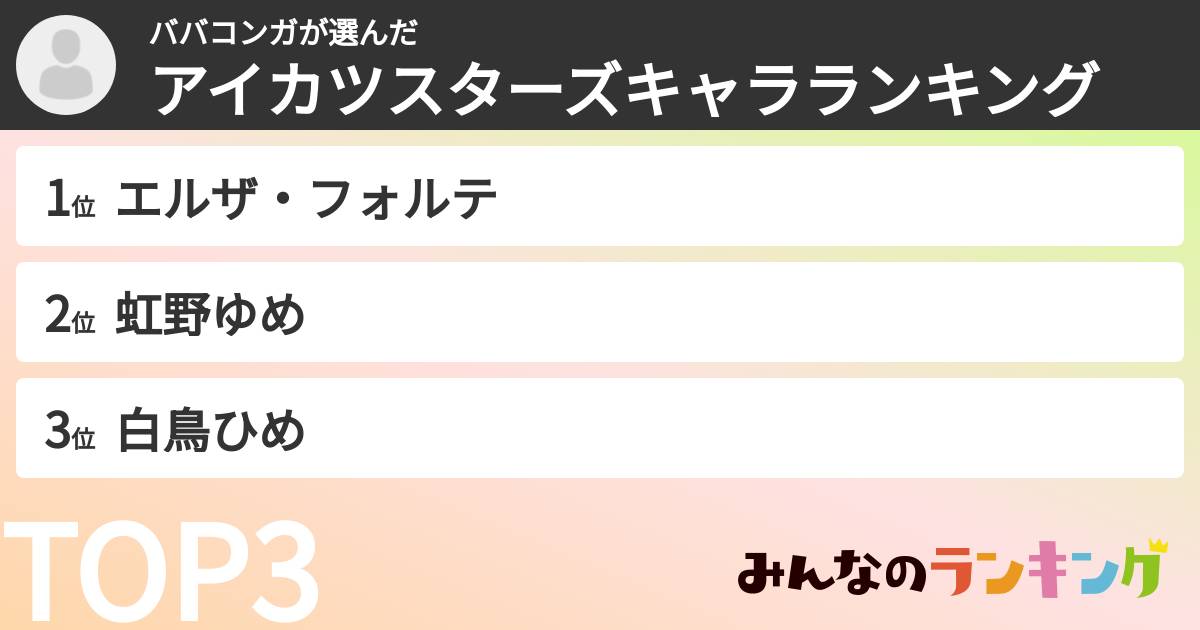 ババコンガが選んだ
アイカツスターズキャラランキング

1位 エルザ・フォルテ

2位 虹野ゆめ

3位 白鳥ひめ

TOP3

みんなのランキング